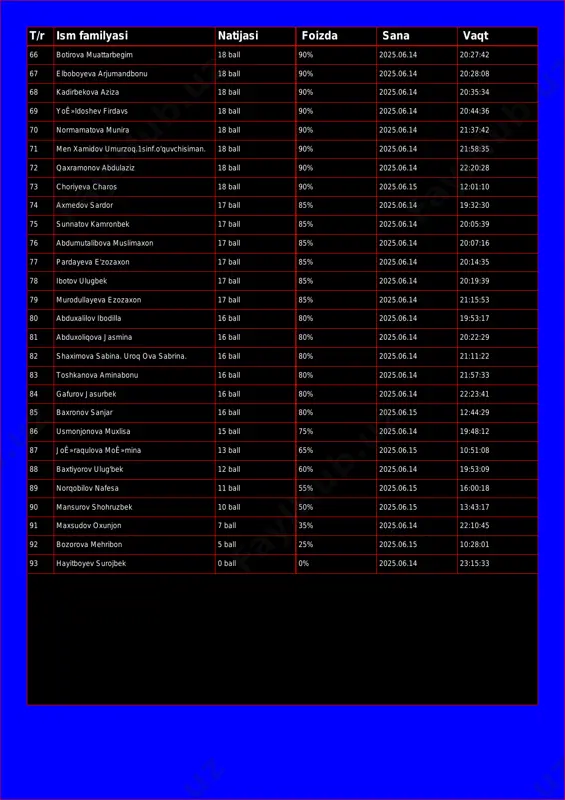 | T/r | Ism familyasi | Natijasi | Foizda | Sana | Vaqt |
|---|---|---|---|---|---|
| 66 | Botirova Muattarbegim | 18 ball | 90% | 2025.06.14 | 20:27:42 |
| 67 | Elboboyeva Arjumandbonu | 18 ball | 90% | 2025.06.14 | 20:28:08 |
| 68 | Kadirbekova Aziza | 18 ball | 90% | 2025.06.14 | 20:35:34 |
| 69 | YoÊ»ldoshev Firdavs | 18 ball | 90% | 2025.06.14 | 20:44:36 |
| 70 | Normamatova Munira | 18 ball | 90% | 2025.06.14 | 21:37:42 |
| 71 | Men Xamidov Umurzoq.1sinf.o'quvchisiman. | 18 ball | 90% | 2025.06.14 | 21:58:35 |
| 72 | Qaxramonov Abdulaziz | 18 ball | 90% | 2025.06.14 | 22:20:28 |
| 73 | Choriyeva Charos | 18 ball | 90% | 2025.06.15 | 12:01:10 |
| 74 | Axmedov Sardor | 17 ball | 85% | 2025.06.14 | 19:32:30 |
| 75 | Sunnatov Kamronbek | 17 ball | 85% | 2025.06.14 | 20:05:39 |
| 76 | Abdumutalibova Muslimaxon | 17 ball | 85% | 2025.06.14 | 20:07:16 |
| 77 | Pardayeva E'zozaxon | 17 ball | 85% | 2025.06.14 | 20:14:35 |
| 78 | Ibotov Ulugbek | 17 ball | 85% | 2025.06.14 | 20:19:39 |
| 79 | Murodullayeva Ezozaxon | 17 ball | 85% | 2025.06.14 | 21:15:53 |
| 80 | Abduxalilov Ibodilla | 16 ball | 80% | 2025.06.14 | 19:53:17 |
| 81 | Abduxoliqova Jasmina | 16 ball | 80% | 2025.06.14 | 20:22:29 |
| 82 | Shaximova Sabina. Uroq Ova Sabrina. | 16 ball | 80% | 2025.06.14 | 21:11:22 |
| 83 | Toshkanova Aminabonu | 16 ball | 80% | 2025.06.14 | 21:57:33 |
| 84 | Gafurov Jasurbek | 16 ball | 80% | 2025.06.14 | 22:23:41 |
| 85 | Baxronov Sanjar | 16 ball | 80% | 2025.06.15 | 12:44:29 |
| 86 | Usmonjonova Muxlisa | 15 ball | 75% | 2025.06.14 | 19:48:12 |
| 87 | JoÊ»raqulova MoÊ»mina | 13 ball | 65% | 2025.06.15 | 10:51:08 |
| 88 | Baxtiyorov Ulug'bek | 12 ball | 60% | 2025.06.14 | 19:53:09 |
| 89 | Norqobilov Nafesa | 11 ball | 55% | 2025.06.15 | 16:00:18 |
| 90 | Mansurov Shohruzbek | 10 ball | 50% | 2025.06.15 | 13:43:17 |
| 91 | Maxsudov Oxunjon | 7 ball | 35% | 2025.06.14 | 22:10:45 |
| 92 | Bozorova Mehribon | 5 ball | 25% | 2025.06.15 | 10:28:01 |
| 93 | Hayitboyev Surojbek | 0 ball | 0% | 2025.06.14 | 23:15:33 |